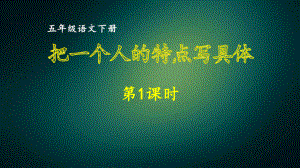 五年级语文下册

把一个人的特点写具体

第1课时